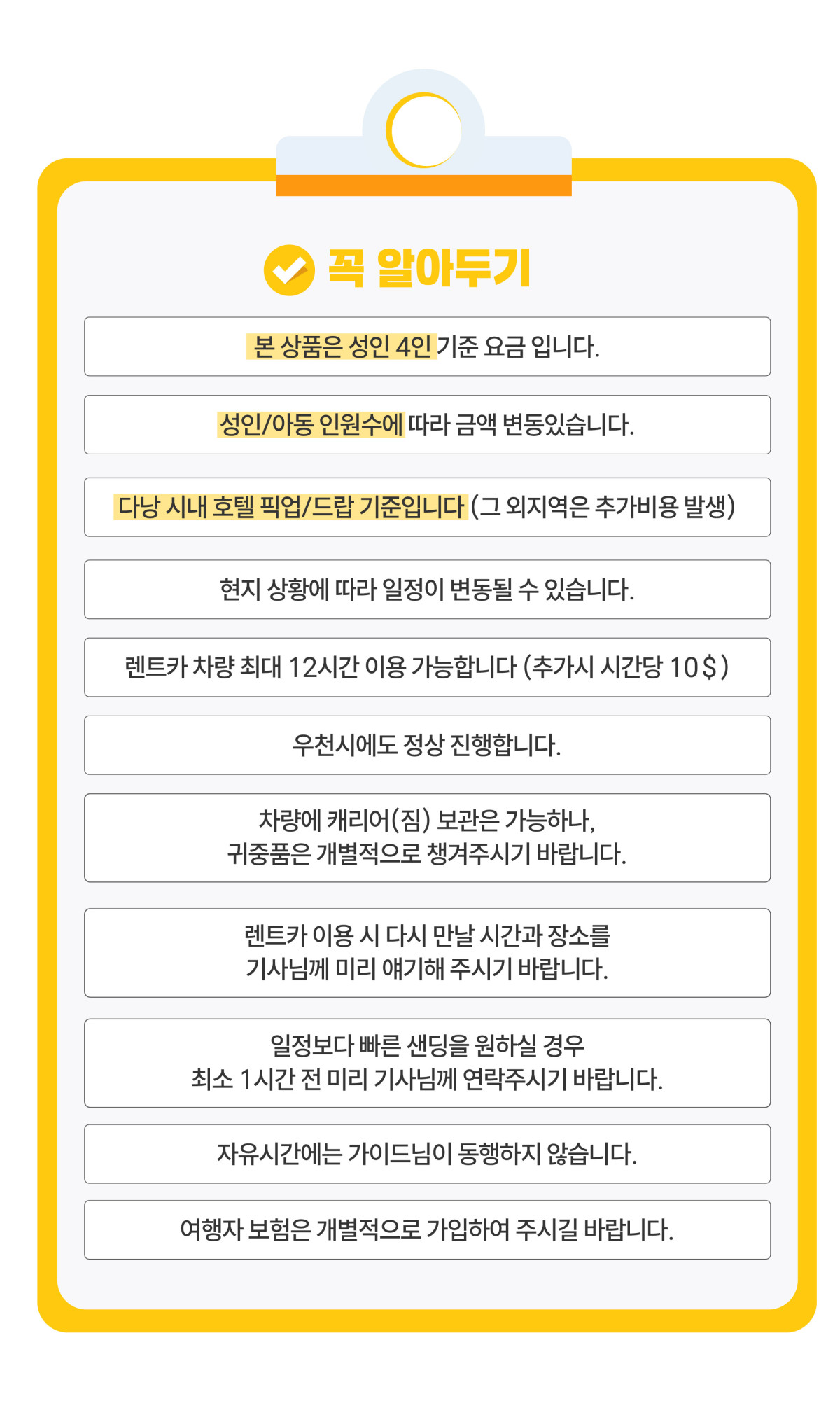 꼭 알아두기

본 상품은 성인 4인 기준 요금 입니다.

성인/아동 인원수에 따라 금액 변동있습니다.

다낭 시내 호텔 픽업/드랍 기준입니다 (그 외지역은 추가비용 발생)

현지 상황에 따라 일정이 변동될 수 있습니다.

렌트카 차량 최대 12시간 이용 가능합니다 (추가시 시간당 10$)

우천시에도 정상 진행합니다.

차량에 캐리어(짐) 보관은 가능하나, 귀중품은 개별적으로 챙겨주시기 바랍니다.

렌트카 이용 시 다시 만날 시간과 장소를 기사님께 미리 얘기해 주시기 바랍니다.

일정보다 빠른 샌딩을 원하실 경우 최소 1시간 전 미리 기사님께 연락주시기 바랍니다.

자유시간에는 가이드님이 동행하지 않습니다.

여행자 보험은 개별적으로 가입하여 주시길 바랍니다.